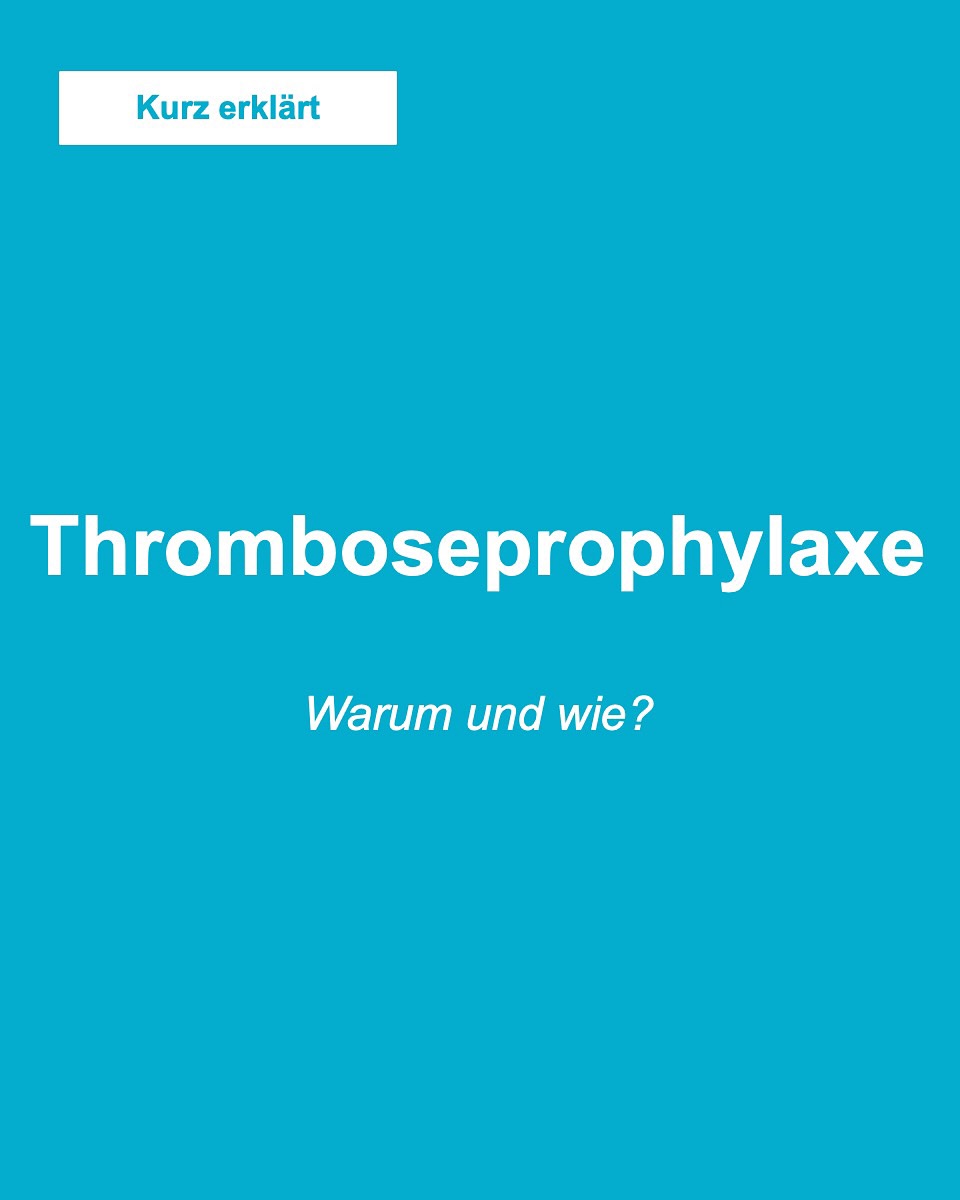 Kurz erklärt

Thromboseprophylaxe

Warum und wie?